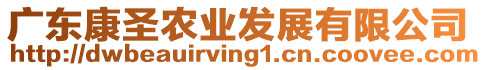 广东康圣农业发展有限公司
http://dwbeauirving1.cn.coovee.com